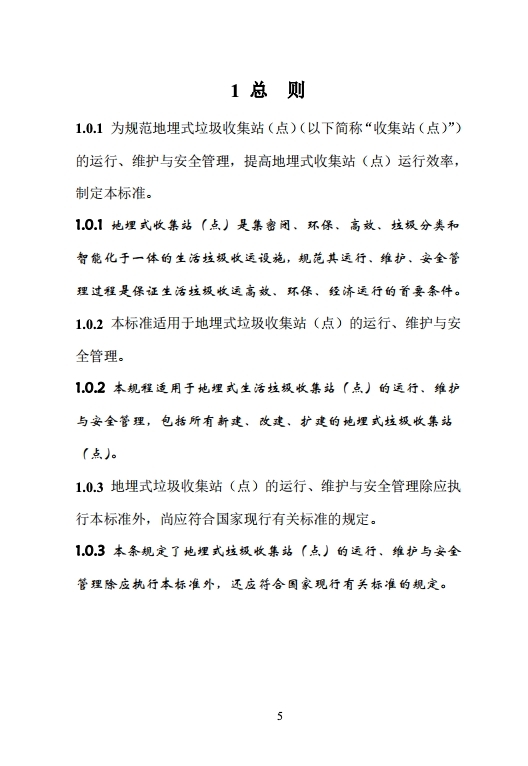 1 总　则

1.0.1 为规范地埋式垃圾收集站（点）（以下简称“收集站（点）”）的运行、维护与安全管理，提高地埋式收集站（点）运行效率，制定本标准。

1.0.1 地埋式收集站（点）是集密闭、环保、高效、垃圾分类和智能化于一体的生活垃圾收运设施，规范其运行、维护、安全管理过程是保证生活垃圾收运高效、环保、经济运行的首要条件。

1.0.2 本标准适用于地埋式垃圾收集站（点）的运行、维护与安全管理。

1.0.2 本规程适用于地埋式生活垃圾收集站（点）的运行、维护与安全管理，包括所有新建、改建、扩建的地埋式垃圾收集站（点）。

1.0.3 地埋式垃圾收集站（点）的运行、维护与安全管理除应执行本标准外，尚应符合国家现行有关标准的规定。

1.0.3 本条规定了地埋式垃圾收集站（点）的运行、维护与安全管理除应执行本标准外，还应符合国家现行有关标准的规定。

5